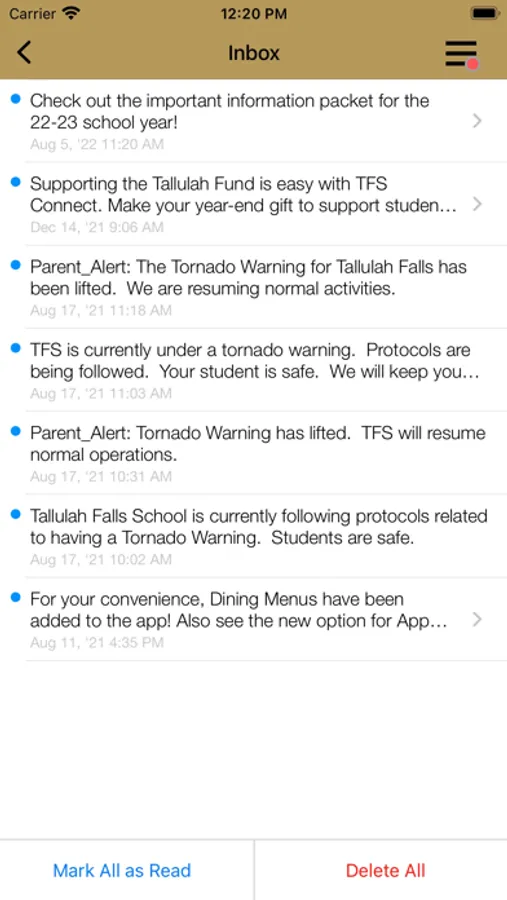 Carrier 12:20 PM

Inbox

Check out the important information packet for the 22-23 school year!
Aug 5, '22 11:20 AM

Supporting the Tallulah Fund is easy with TFS Connect. Make your year-end gift to support studen...
Dec 14, '21 9:06 AM

Parent_Alert: The Tornado Warning for Tallulah Falls has been lifted. We are resuming normal activities.
Aug 17, '21 11:18 AM

TFS is currently under a tornado warning. Protocols are being followed. Your student is safe. We will keep you...
Aug 17, '21 11:03 AM

Parent_Alert: Tornado Warning has lifted. TFS will resume normal operations.
Aug 17, '21 10:31 AM

Tallulah Falls School is currently following protocols related to having a Tornado Warning. Students are safe.
Aug 17, '21 10:02 AM

For your convenience, Dining Menus have been added to the app! Also see the new option for App...
Aug 11, '21 4:35 PM

Mark All as Read

Delete All